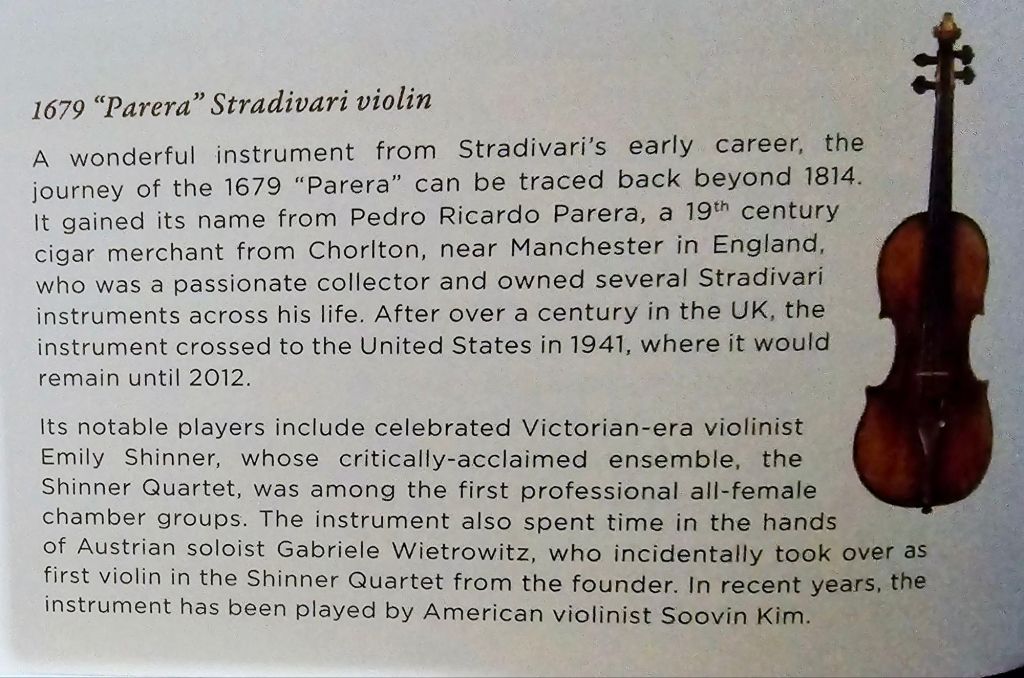 1679 "Parera" Stradivari violin

A wonderful instrument from Stradivari's early career, the journey of the 1679 "Parera" can be traced back beyond 1814. It gained its name from Pedro Ricardo Parera, a 19$^{th}$ century cigar merchant from Chorlton, near Manchester in England, who was a passionate collector and owned several Stradivari instruments across his life. After over a century in the UK, the instrument crossed to the United States in 1941, where it would remain until 2012.

Its notable players include celebrated Victorian-era violinist Emily Shinner, whose critically-acclaimed ensemble, the Shinner Quartet, was among the first professional all-female chamber groups. The instrument also spent time in the hands of Austrian soloist Gabriele Wietrowitz, who incidentally took over as first violin in the Shinner Quartet from the founder. In recent years, the instrument has been played by American violinist Soovin Kim.